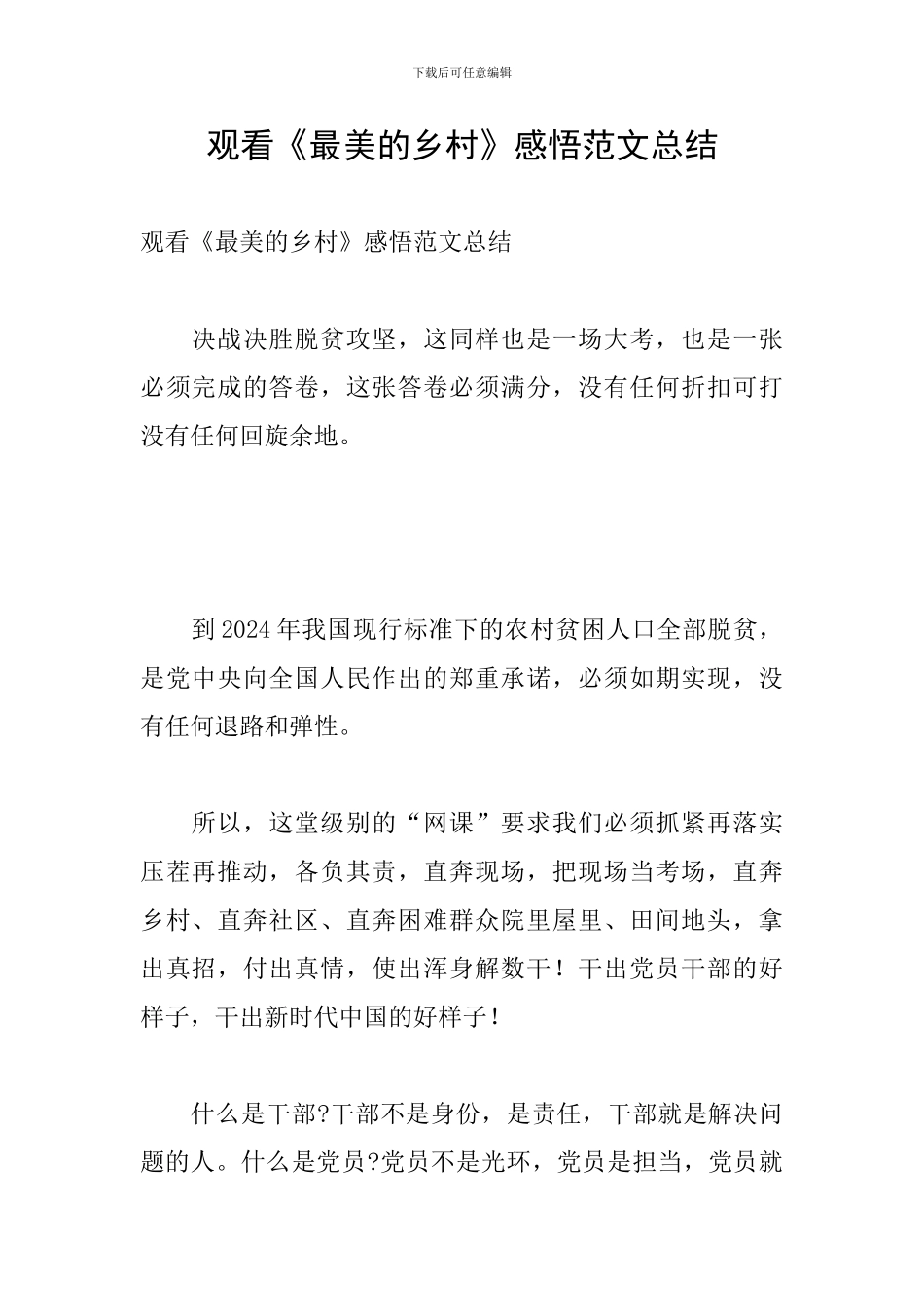 下载后可任意编辑

观看《最美的乡村》感悟范文总结

观看《最美的乡村》感悟范文总结

决战决胜脱贫攻坚，这同样也是一场大考，也是一张必须完成的答卷，这张答卷必须满分，没有任何折扣可打没有任何回旋余地。

到2024年我国现行标准下的农村贫困人口全部脱贫，是党中央向全国人民作出的郑重承诺，必须如期实现，没有任何退路和弹性。

所以，这堂级别的“网课”要求我们必须抓紧再落实压茬再推动，各负其责，直奔现场，把现场当考场，直奔乡村、直奔社区、直奔困难群众院里屋里、田间地头，拿出真招，付出真情，使出浑身解数干！干出党员干部的好样子，干出新时代中国的好样子！

什么是干部?干部不是身份，是责任，干部就是解决问题的人。什么是党员?党员不是光环，党员是担当，党员就